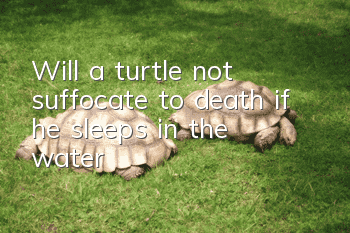 Will a turtle not suffocate to death if he sleeps in the water